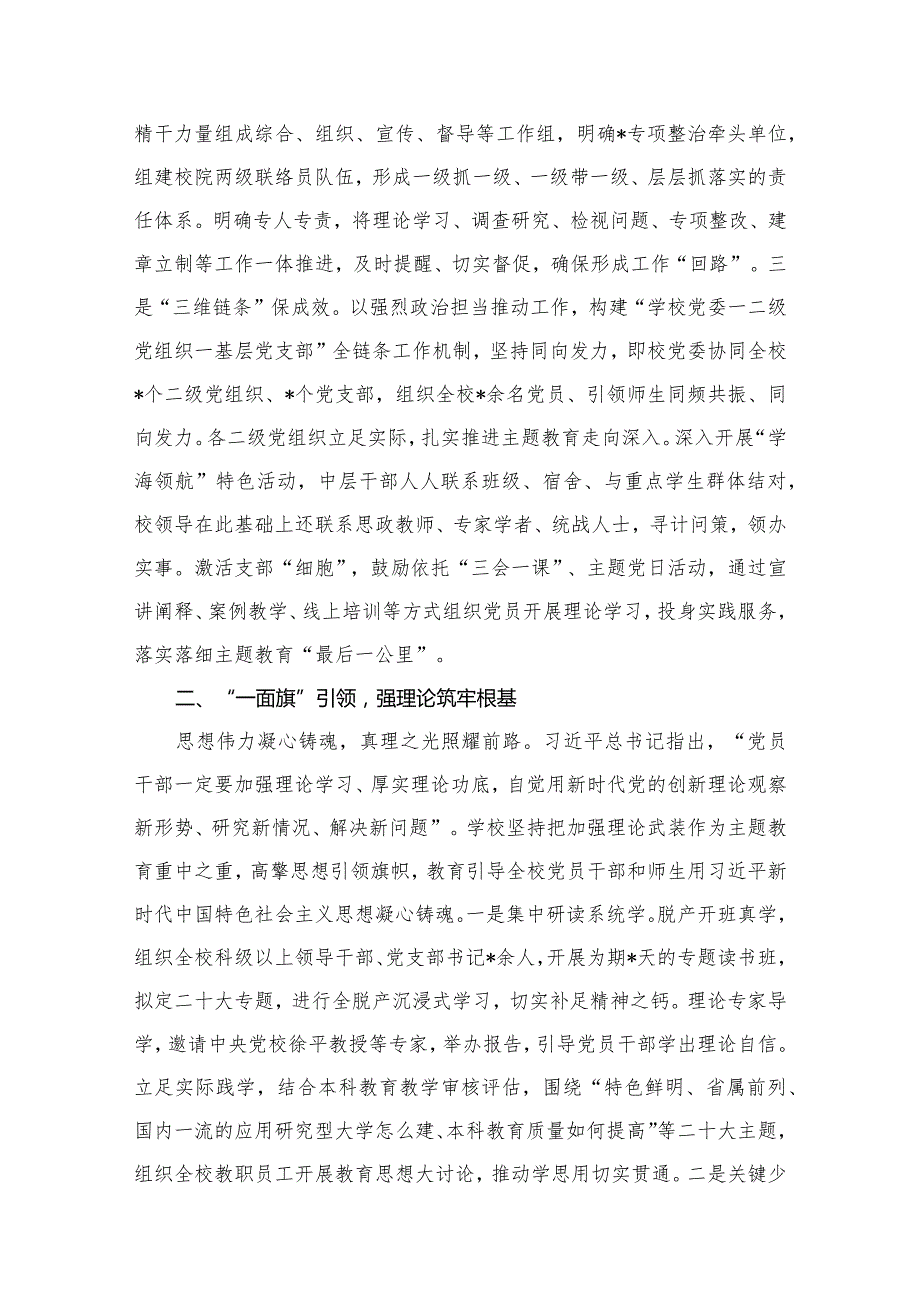 精干力量组成综合、组织、宣传、督导等工作组，明确*专项整治牵头单位，组建校院两级联络员队伍，形成一级抓一级、一级带一级、层层抓落实的责任体系。明确专人专责，将理论学习、调查研究、检视问题、专项整改、建章立制等工作一体推进，及时提醒、切实督促，确保形成工作“回路”。三是“三维链条”保成效。以强烈政治担当推动工作，构建“学校党委一二级党组织一基层党支部”全链条工作机制，坚持同向发力，即校党委协同全校*个二级党组织、*个党支部，组织全校*余名党员、引领师生同频共振、同向发力。各二级党组织立足实际，扎实推进主题教育走向深入。深入开展“学海领航”特色活动，中层干部人人联系班级、宿舍、与重点学生群体结对，校领导在此基础上还联系思政教师、专家学者、统战人士，寻计问策，领办实事。激活支部“细胞”，鼓励依托“三会一课”、主题党日活动，通过宣讲阐释、案例教学、线上培训等方式组织党员开展理论学习，投身实践服务，落实落细主题教育“最后一公里”。

二、“一面旗”引领，强理论筑牢根基

思想伟力凝心铸魂，真理之光照耀前路。习近平总书记指出，“党员干部一定要加强理论学习、厚实理论功底，自觉用新时代党的创新理论观察新形势、研究新情况、解决新问题”。学校坚持把加强理论武装作为主题教育重中之重，高擎思想引领旗帜，教育引导全校党员干部和师生用习近平新时代中国特色社会主义思想凝心铸魂。一是集中研读系统学。脱产开班真学，组织全校科级以上领导干部、党支部书记*余人，开展为期*天的专题读书班，拟定二十大专题，进行全脱产沉浸式学习，切实补足精神之钙。理论专家导学，邀请中央党校徐平教授等专家，举办报告，引导党员干部学出理论自信。立足实际践学，结合本科教育教学审核评估，围绕“特色鲜明、省属前列、国内一流的应用研究型大学怎么建、本科教育质量如何提高”等二十大主题，组织全校教职员工开展教育思想大讨论，推动学思用切实贯通。二是关键少